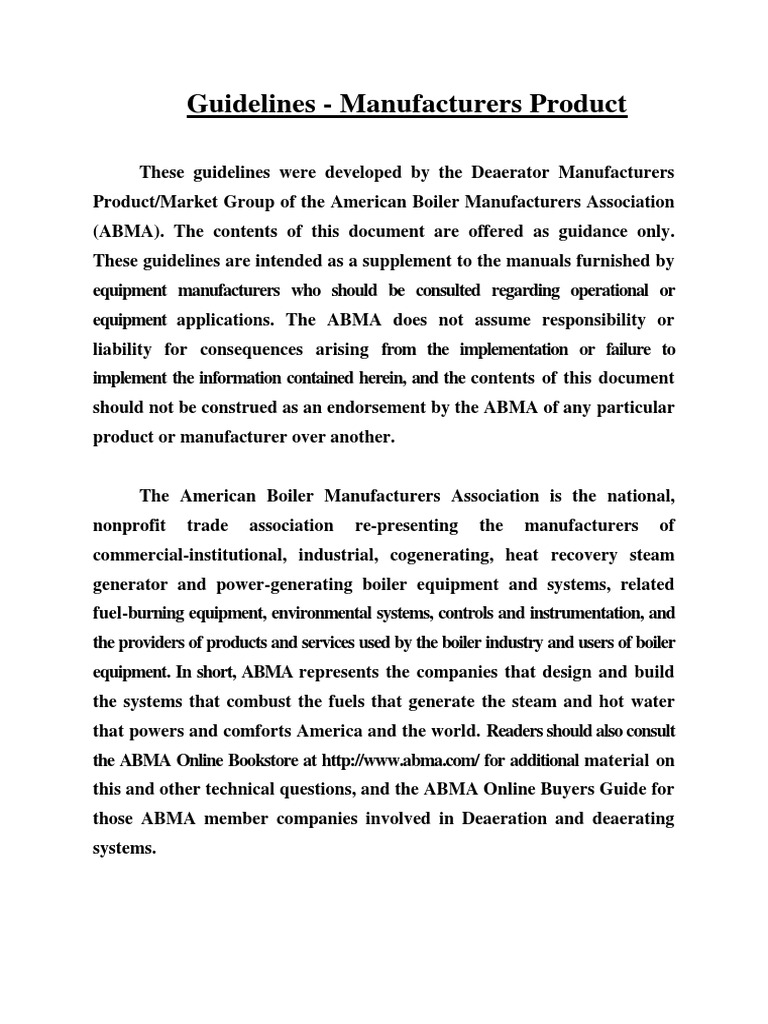 Guidelines - Manufacturers Product

These guidelines were developed by the Deaerator Manufacturers Product/Market Group of the American Boiler Manufacturers Association (ABMA). The contents of this document are offered as guidance only. These guidelines are intended as a supplement to the manuals furnished by equipment manufacturers who should be consulted regarding operational or equipment applications. The ABMA does not assume responsibility or liability for consequences arising from the implementation or failure to implement the information contained herein, and the contents of this document should not be construed as an endorsement by the ABMA of any particular product or manufacturer over another.

The American Boiler Manufacturers Association is the national, nonprofit trade association re-presenting the manufacturers of commercial-institutional, industrial, cogenerating, heat recovery steam generator and power-generating boiler equipment and systems, related fuel-burning equipment, environmental systems, controls and instrumentation, and the providers of products and services used by the boiler industry and users of boiler equipment. In short, ABMA represents the companies that design and build the systems that combust the fuels that generate the steam and hot water that powers and comforts America and the world. Readers should also consult the ABMA Online Bookstore at http://www.abma.com/ for additional material on this and other technical questions, and the ABMA Online Buyers Guide for those ABMA member companies involved in Deaeration and deaerating systems.